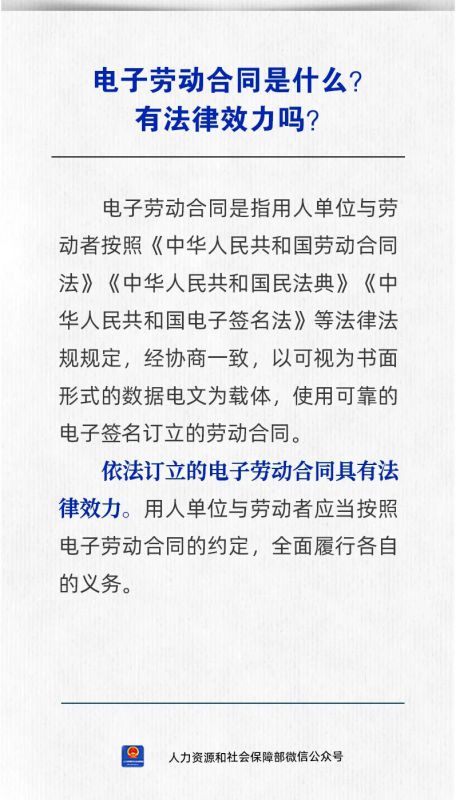 电子劳动合同是什么?
有法律效力吗?

电子劳动合同是指用人单位与劳动者按照《中华人民共和国劳动合同法》《中华人民共和国民法典》《中华人民共和国电子签名法》等法律法规规定，经协商一致，以可视为书面形式的数据电文为载体，使用可靠的电子签名订立的劳动合同。

依法订立的电子劳动合同具有法律效力。用人单位与劳动者应当按照电子劳动合同的约定，全面履行各自的义务。

人力资源和社会保障部微信公众号